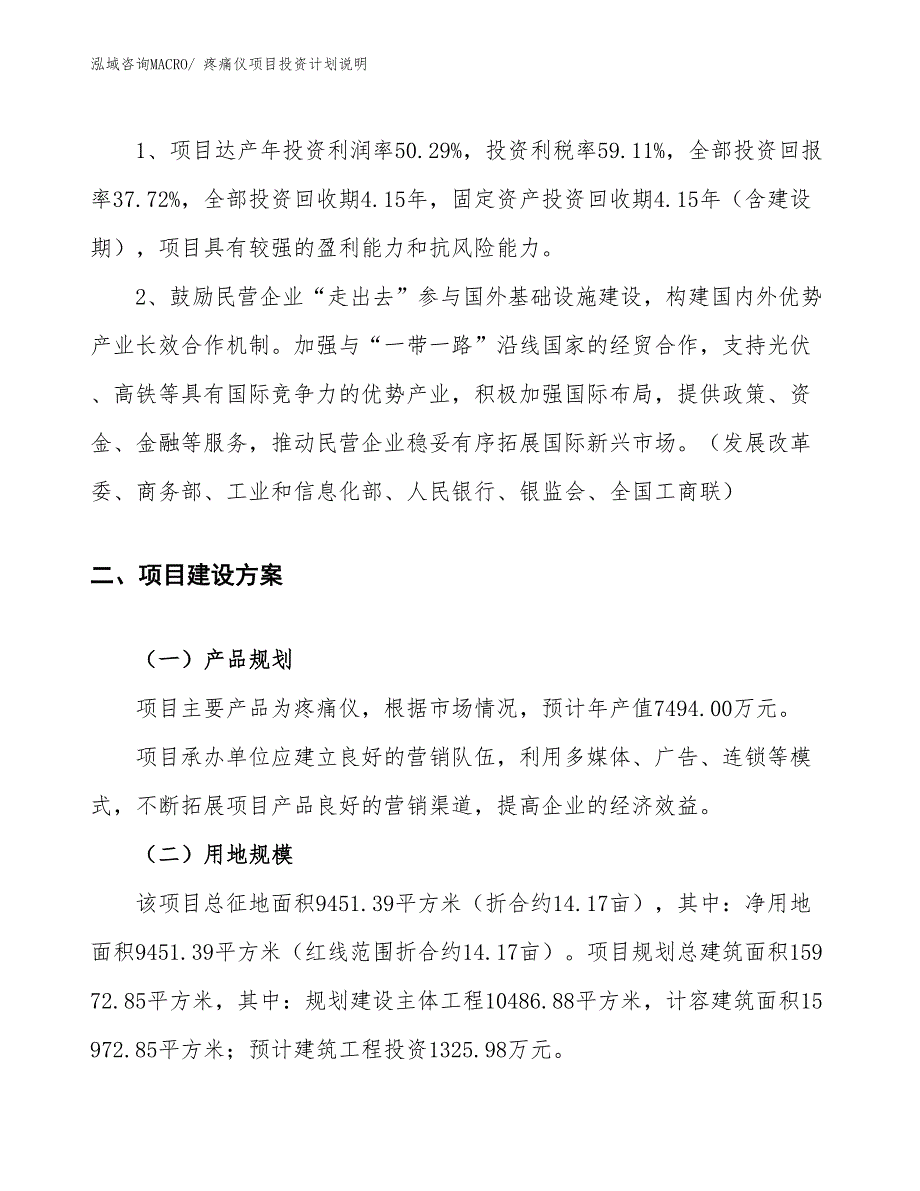 泓域咨询MACRO/ 疼痛仪项目投资计划说明

1、项目达产年投资利润率50.29%，投资利税率59.11%，全部投资回报率37.72%，全部投资回收期4.15年，固定资产投资回收期4.15年（含建设期），项目具有较强的盈利能力和抗风险能力。

2、鼓励民营企业“走出去”参与国外基础设施建设，构建国内外优势产业长效合作机制。加强与“一带一路”沿线国家的经贸合作，支持光伏、高铁等具有国际竞争力的优势产业，积极加强国际布局，提供政策、资金、金融等服务，推动民营企业稳妥有序拓展国际新兴市场。（发展改革委、商务部、工业和信息化部、人民银行、银监会、全国工商联）

二、项目建设方案

（一）产品规划

项目主要产品为疼痛仪，根据市场情况，预计年产值7494.00万元。

项目承办单位应建立良好的营销队伍，利用多媒体、广告、连锁等模式，不断拓展项目产品良好的营销渠道，提高企业的经济效益。

（二）用地规模

该项目总征地面积9451.39平方米（折合约14.17亩），其中：净用地面积9451.39平方米（红线范围折合约14.17亩）。项目规划总建筑面积15972.85平方米，其中：规划建设主体工程10486.88平方米，计容建筑面积15972.85平方米；预计建筑工程投资1325.98万元。